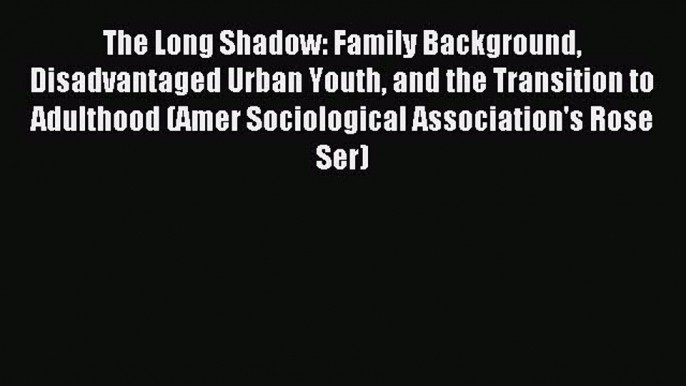 The Long Shadow: Family Background, Disadvantaged Urban Youth, and the Transition to Adulthood (Amer Sociological Association's Rose Ser)